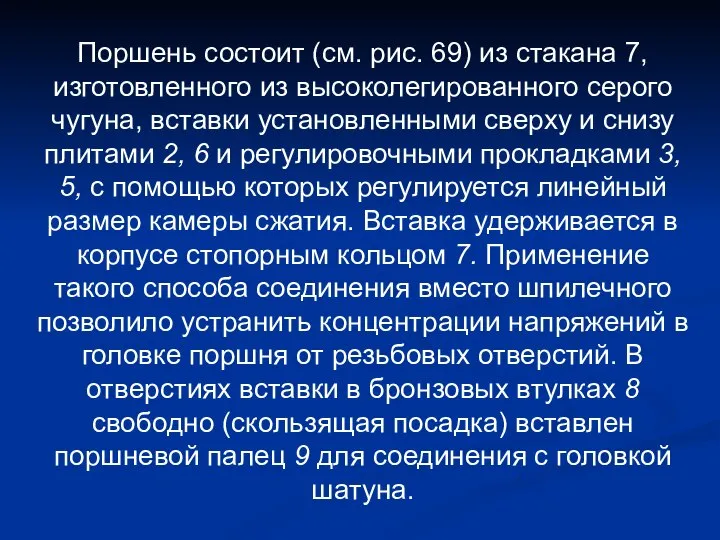 Поршень состоит (см. рис. 69) из стакана 7, изготовленного из высоколегированного серого чугуна, вставки установленными сверху и снизу плитами 2, 6 и регулировочными прокладками 3, 5, с помощью которых регулируется линейный размер камеры сжатия. Вставка удерживается в корпусе стопорным кольцом 7. Применение такого способа соединения вместо шпилечного позволило устранить концентрации напряжений в головке поршня от резьбовых отверстий. В отверстиях вставки в бронзовых втулках 8 свободно (скользящая посадка) вставлен поршневой палец 9 для соединения с головкой шатуна.